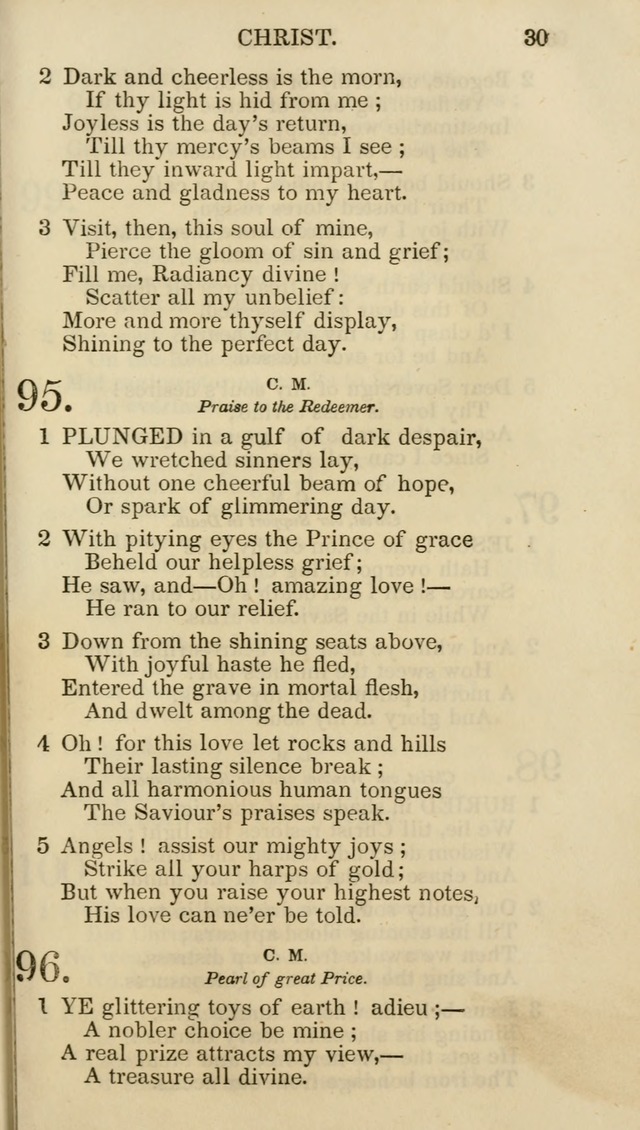 CHRIST. 30

2 Dark and cheerless is the morn,
If thy light is hid from me ;
Joyless is the day's return,
Till thy mercy's beams I see ;
Till they inward light impart,—
Peace and gladness to my heart.

3 Visit, then, this soul of mine,
Pierce the gloom of sin and grief;
Fill me, Radiancy divine !
Scatter all my unbelief:
More and more thyself display,
Shining to the perfect day.

95. C. M.
Praise to the Redeemer.

1 PLUNGED in a gulf of dark despair,
We wretched sinners lay,
Without one cheerful beam of hope,
Or spark of glimmering day.

2 With pitying eyes the Prince of grace
Beheld our helpless grief;
He saw, and—Oh ! amazing love !—
He ran to our relief.

3 Down from the shining seats above,
With joyful haste he fled,
Entered the grave in mortal flesh,
And dwelt among the dead.

4 Oh ! for this love let rocks and hills
Their lasting silence break ;
And all harmonious human tongues
The Saviour's praises speak.

5 Angels ! assist our mighty joys ;
Strike all your harps of gold;
But when you raise your highest notes,
His love can ne'er be told.

96. C. M.
Pearl of great Price.

1 YE glittering toys of earth ! adieu ;—
A nobler choice be mine ;
A real prize attracts my view,—
A treasure all divine.